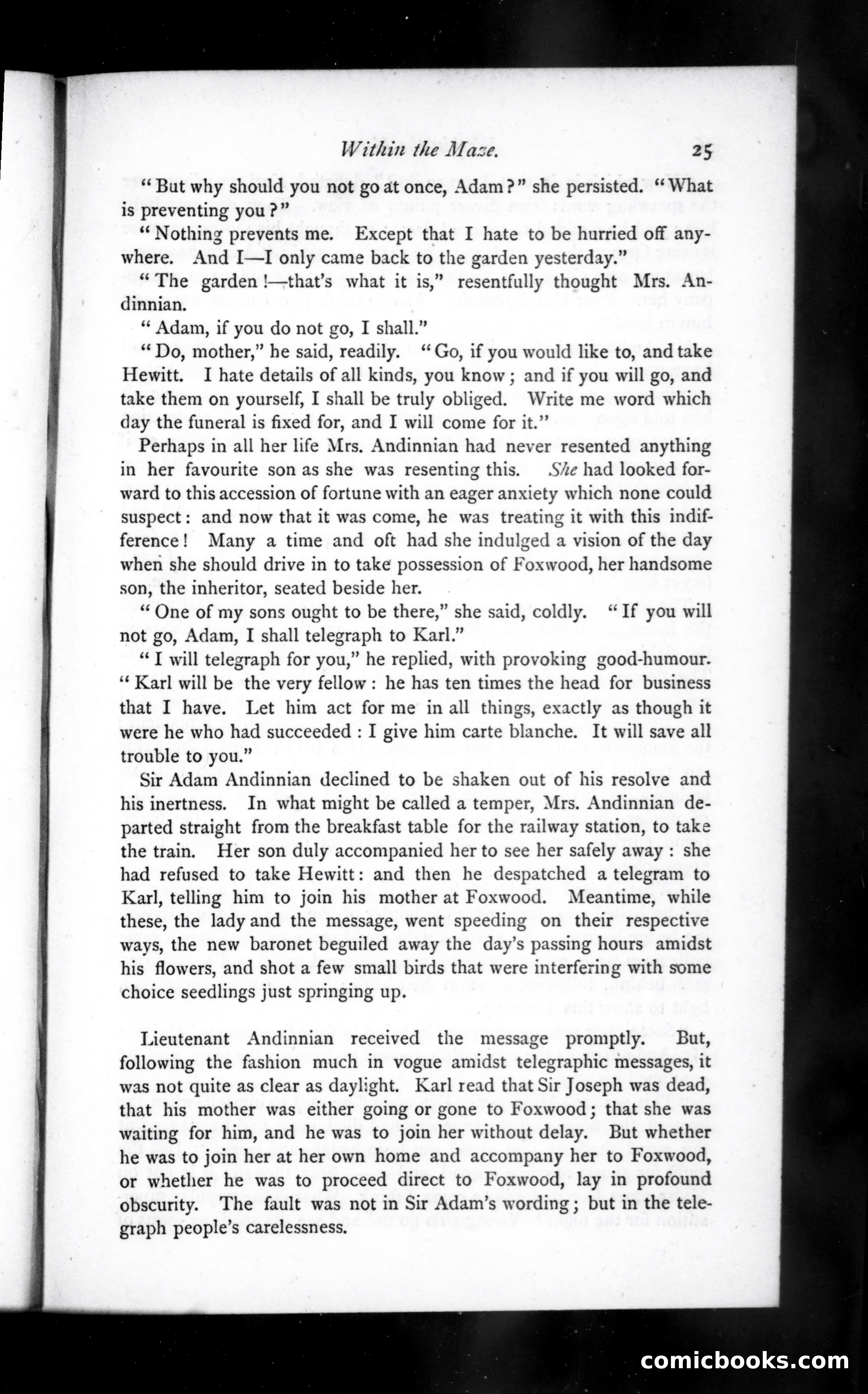 Within the Maze. 25

"But why should you not go at once, Adam?" she persisted. "What is preventing you?"

"Nothing prevents me. Except that I hate to be hurried off anywhere. And I—I only came back to the garden yesterday."

"The garden!—that's what it is," resentfully thought Mrs. Andinnian.

"Adam, if you do not go, I shall."

"Do, mother," he said, readily. "Go, if you would like to, and take Hewitt. I hate details of all kinds, you know; and if you will go, and take them on yourself, I shall be truly obliged. Write me word which day the funeral is fixed for, and I will come for it."

Perhaps in all her life Mrs. Andinnian had never resented anything in her favourite son as she was resenting this. She had looked forward to this accession of fortune with an eager anxiety which none could suspect: and now that it was come, he was treating it with this indifference! Many a time and oft had she indulged a vision of the day when she should drive in to take possession of Foxwood, her handsome son, the inheritor, seated beside her.

"One of my sons ought to be there," she said, coldly. "If you will not go, Adam, I shall telegraph to Karl."

"I will telegraph for you," he replied, with provoking good-humour. "Karl will be the very fellow: he has ten times the head for business that I have. Let him act for me in all things, exactly as though it were he who had succeeded: I give him carte blanche. It will save all trouble to you."

Sir Adam Andinnian declined to be shaken out of his resolve and his inertness. In what might be called a temper, Mrs. Andinnian departed straight from the breakfast table for the railway station, to take the train. Her son duly accompanied her to see her safely away: she had refused to take Hewitt: and then he despatched a telegram to Karl, telling him to join his mother at Foxwood. Meantime, while these, the lady and the message, went speeding on their respective ways, the new baronet beguiled away the day's passing hours amidst his flowers, and shot a few small birds that were interfering with some choice seedlings just springing up.

Lieutenant Andinnian received the message promptly. But, following the fashion much in vogue amidst telegraphic messages, it was not quite as clear as daylight. Karl read that Sir Joseph was dead, that his mother was either going or gone to Foxwood; that she was waiting for him, and he was to join her without delay. But whether he was to join her at her own home and accompany her to Foxwood, or whether he was to proceed direct to Foxwood, lay in profound obscurity. The fault was not in Sir Adam's wording; but in the telegraph people's carelessness.

comicbooks.com